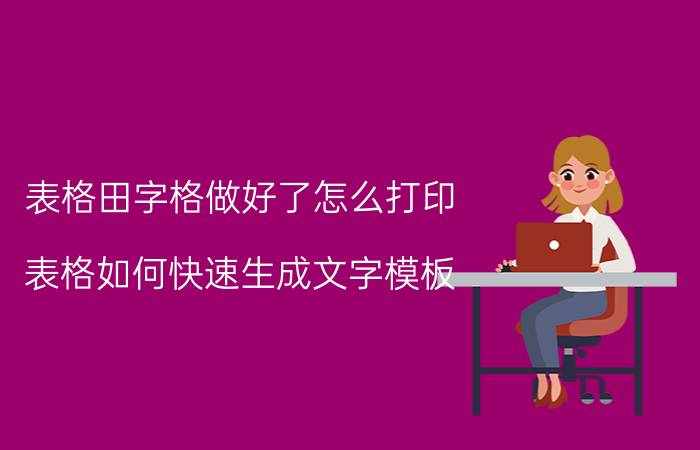 表格田字格做好了怎么打印

表格如何快速生成文字模板